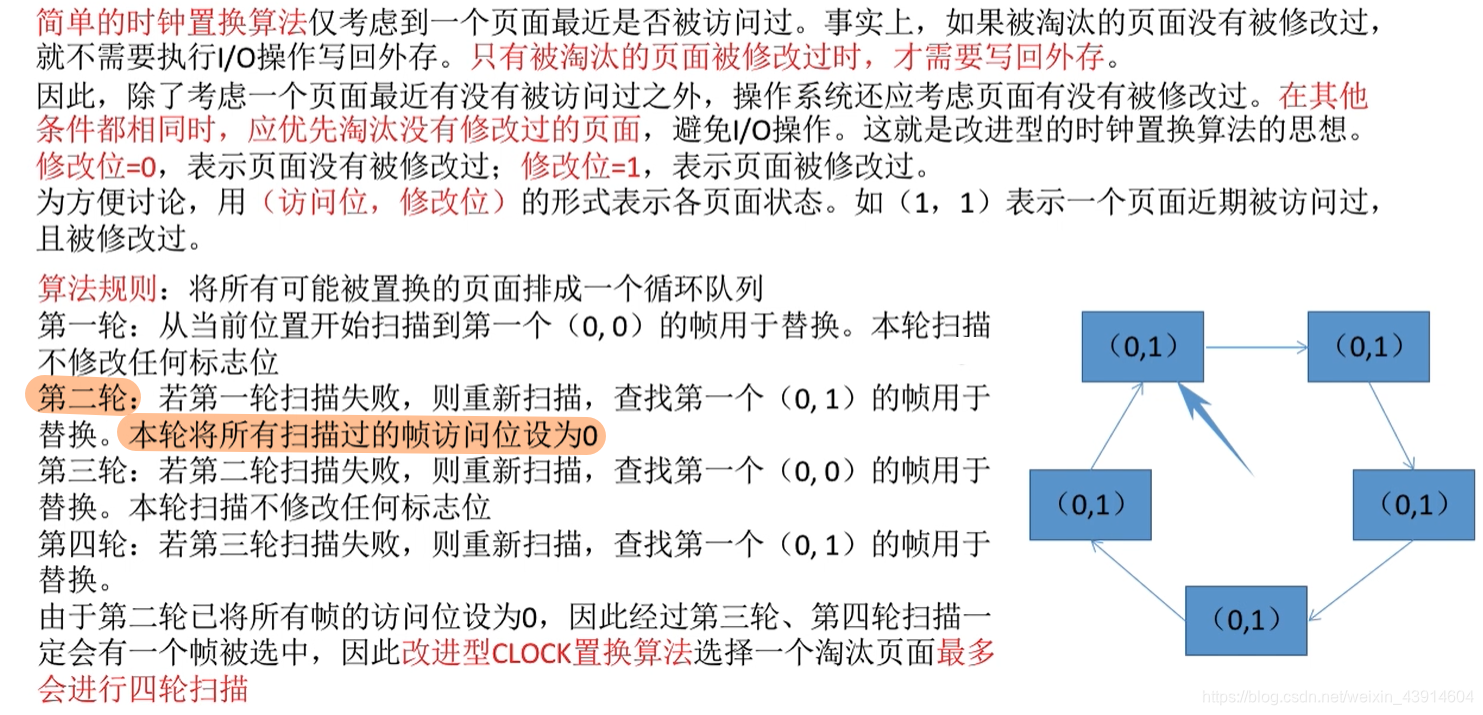 简单的时钟置换算法仅考虑到一个页面最近是否被访问过。事实上，如果被淘汰的页面没有被修改过，就不需要执行I/O操作写回外存。只有被淘汰的页面被修改过时，才需要写回外存。
因此，除了考虑一个页面最近有没有被访问过之外，操作系统还应考虑页面有没有被修改过。在其他条件都相同时，应优先淘汰没有修改过的页面，避免I/O操作。这就是改进型的时钟置换算法的思想。
修改位=0，表示页面没有被修改过；修改位=1，表示页面被修改过。
为方便讨论，用（访问位，修改位）的形式表示各页面状态。如（1，1）表示一个页面近期被访问过，且被修改过。

算法规则：将所有可能被置换的页面排成一个循环队列
第一轮：从当前位置开始扫描到第一个（0, 0）的帧用于替换。本轮扫描不修改任何标志位
第二轮：若第一轮扫描失败，则重新扫描，查找第一个（0, 1）的帧用于替换。本轮将所有扫描过的帧访问位设为0
第三轮：若第二轮扫描失败，则重新扫描，查找第一个（0, 0）的帧用于替换。本轮扫描不修改任何标志位
第四轮：若第三轮扫描失败，则重新扫描，查找第一个（0, 1）的帧用于替换。
由于第二轮已将所有帧的访问位设为0，因此经过第三轮、第四轮扫描一定会有一个帧被选中，因此改进型CLOCK置换算法选择一个淘汰页面最多会进行四轮扫描

(0,1)
(0,1)
(0,1)
(0,1)
(0,1)

https://blog.csdn.net/weixin_43914604